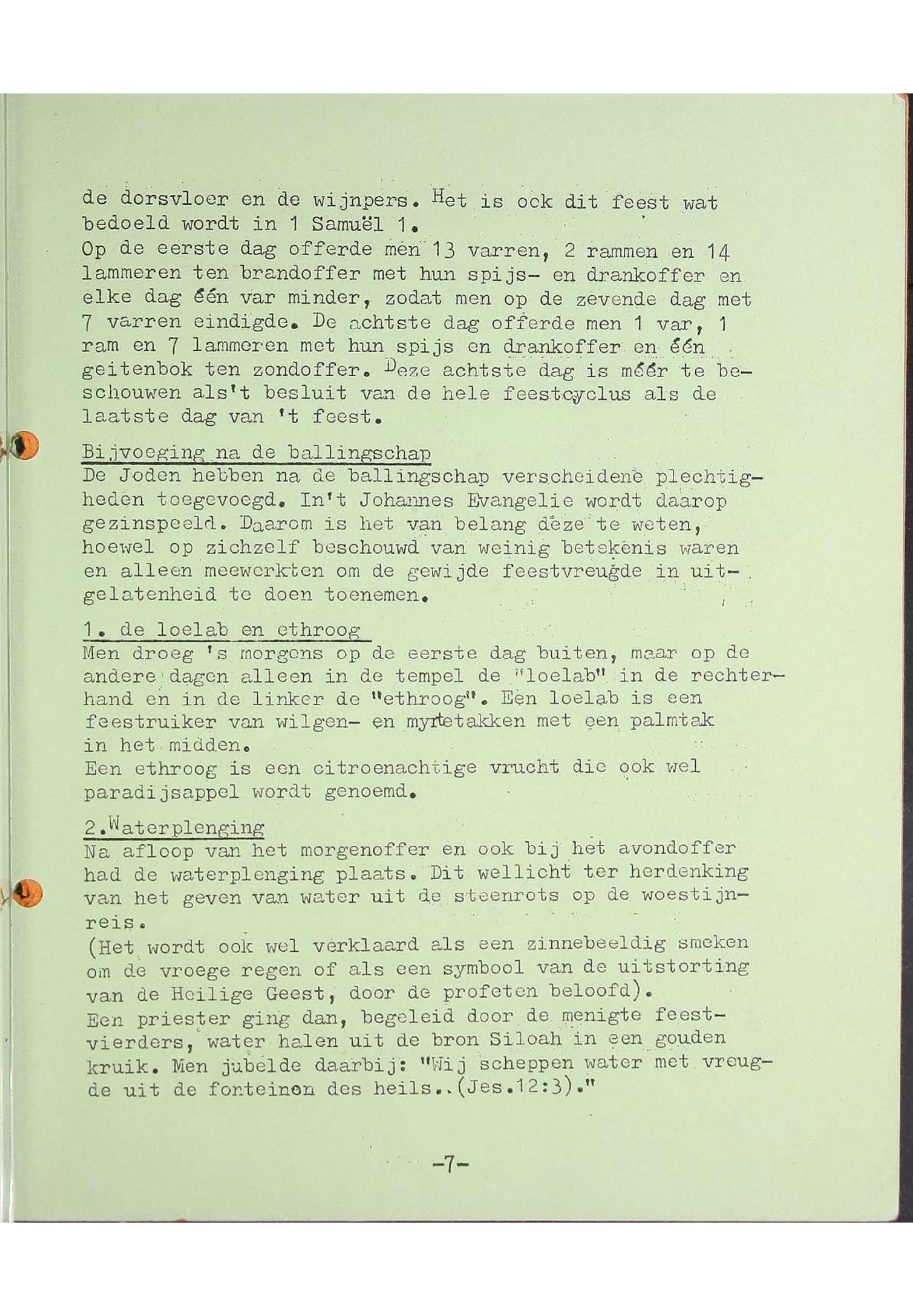 de dorsvloer en de wijnpers. Het is ook dit feest wat bedoeld wordt in 1 Samuël 1.
Op de eerste dag offerde men 13 varren, 2 rammen en 14 lammeren ten brandoffer met hun spijs- en drankoffer en elke dag één var minder, zodat men op de zevende dag met 7 varren eindigde. De achtste dag offerde men 1 var, 1 ram en 7 lammeren met hun spijs en drankoffer en één geitenbok ten zondoffer. Deze achtste dag is méér te beschouwen als't besluit van de hele feestcyclus als de laatste dag van 't feest.

Bijvoeging na de ballingschap
De Joden hebben na de ballingschap verscheidene plechtigheden toegevoegd. In't Johannes Evangelie wordt daarop gezinspeeld. Daarom is het van belang deze te weten, hoewel op zichzelf beschouwd van weinig betekenis waren en alleen meewerkten om de gewijde feestvreugde in uitgelatenheid te doen toenemen.

1. de loelab en ethroog
Men droeg 's morgens op de eerste dag buiten, maar op de andere dagen alleen in de tempel de "loelab" in de rechterhand en in de linker de "ethroog". Een loelab is een feestruiker van wilgen- en myrtetakken met een palmtak in het midden.
Een ethroog is een citroenachtige vrucht die ook wel paradijsappel wordt genoemd.

2.Waterplenging
Na afloop van het morgenoffer en ook bij het avondoffer had de waterplenging plaats. Dit wellicht ter herdenking van het geven van water uit de steenrots op de woestijnreis.
(Het wordt ook wel verklaard als een zinnebeeldig smeken om de vroege regen of als een symbool van de uitstorting van de Heilige Geest, door de profeten beloofd).
Een priester ging dan, begeleid door de menigte feestvierders, water halen uit de bron Siloah in een gouden kruik. Men jubelde daarbij: "Wij scheppen water met vreugde uit de fonteinen des heils..(Jes.12:3)."

-7-